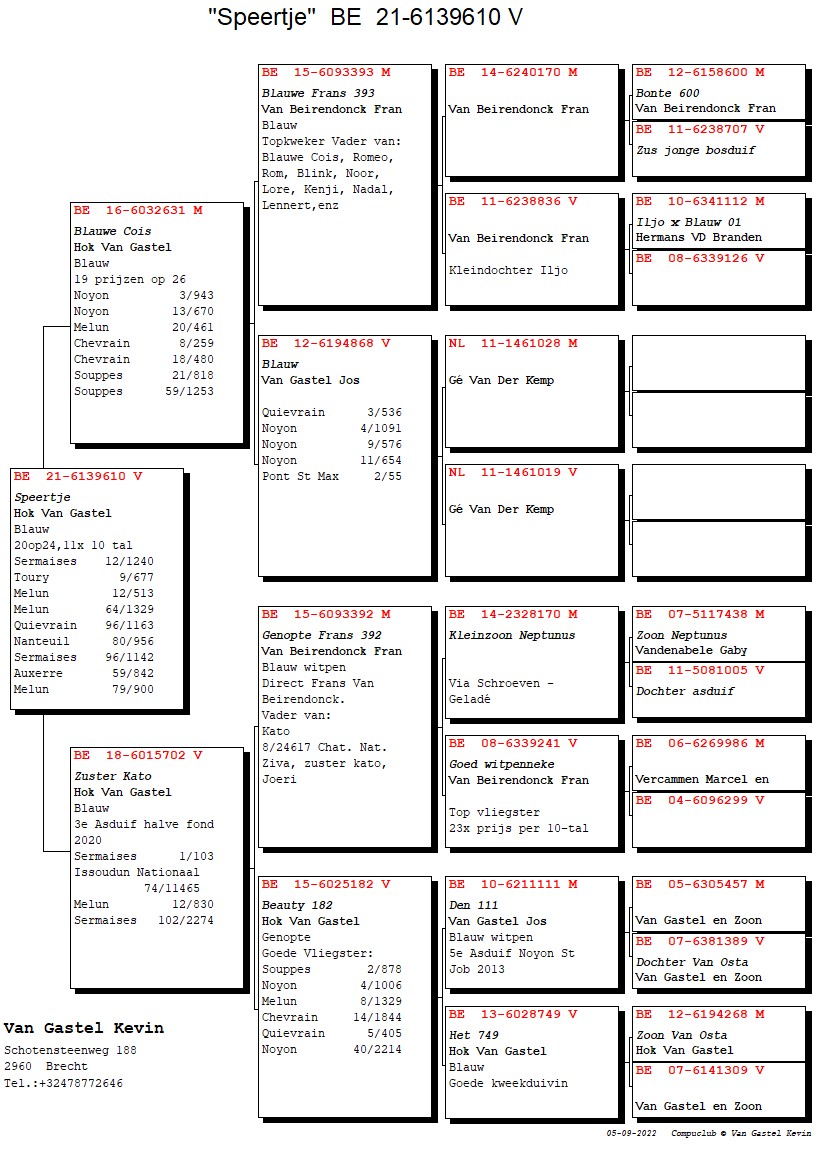 "Speertje" BE 21-6139610 V

BE 21-6139610 V
Speertje
Hok Van Gastel
Blauw
20op24,11x 10 tal
Sermaises 12/1240
Toury 9/677
Melun 12/513
Melun 64/1329
Quievrain 96/1163
Nanteuil 80/956
Sermaises 96/1142
Auxerre 59/842
Melun 79/900

BE 16-6032631 M
Blauwe Cois
Hok Van Gastel
Blauw
19 prijzen op 26
Noyon 3/943
Noyon 13/670
Melun 20/461
Chevrain 8/259
Chevrain 18/480
Souppes 21/818
Souppes 59/1253

BE 18-6015702 V
Zuster Kato
Hok Van Gastel
Blauw
3e Asduif halve fond 2020
Sermaises 1/103
Issoudun Nationaal 74/11465
Melun 12/830
Sermaises 102/2274

BE 15-6093393 M
Blauwe Frans 393
Van Beirendonck Fran
Blauw
Topkweker Vader van:
Blauwe Cois, Romeo, Rom, Blink, Noor, Lore, Kenji, Nadal, Lennert,enz

BE 12-6194868 V
Blauw
Van Gastel Jos
Quievrain 3/536
Noyon 4/1091
Noyon 9/576
Noyon 11/654
Pont St Max 2/55

BE 15-6093392 M
Genopte Frans 392
Van Beirendonck Fran
Blauw witpen
Direct Frans Van Beirendonck.
Vader van:
Kato
8/24617 Chat. Nat.
Ziva, zuster kato, Joeri

BE 15-6025182 V
Beauty 182
Hok Van Gastel
Genopte
Goede Vliegster:
Souppes 2/878
Noyon 4/1006
Melun 8/1329
Chevrain 14/1844
Quievrain 5/405
Noyon 40/2214

BE 14-6240170 M
Van Beirendonck Fran

BE 11-6238836 V
Van Beirendonck Fran
Kleindochter Iljo

NL 11-1461028 M
Gé Van Der Kemp

NL 11-1461019 V
Gé Van Der Kemp

BE 14-2328170 M
Kleinzoon Neptunus
Via Schroeven - Geladé

BE 08-6339241 V
Goed witpenneke
Van Beirendonck Fran
Top vliegster
23x prijs per 10-tal

BE 10-6211111 M
Den 111
Van Gastel Jos
Blauw witpen
5e Asduif Noyon St Job 2013

BE 13-6028749 V
Het 749
Hok Van Gastel
Blauw
Goede kweekduivin

BE 12-6158600 M
Bonte 600
Van Beirendonck Fran

BE 11-6238707 V
Zus jonge bosduif

BE 10-6341112 M
Iljo x Blauw 01
Hermans VD Branden

BE 08-6339126 V

BE 07-5117438 M
Zoon Neptunus
Vandenabele Gaby

BE 11-5081005 V
Dochter asduif

BE 06-6269986 M
Vercammen Marcel en

BE 04-6096299 V

BE 05-6305457 M
Van Gastel en Zoon

BE 07-6381389 V
Dochter Van Osta
Van Gastel en Zoon

BE 12-6194268 M
Zoon Van Osta
Hok Van Gastel

BE 07-6141309 V
Van Gastel en Zoon

Van Gastel Kevin
Schotensteenweg 188
2960 Brecht
Tel.:+32478772646

05-09-2022 Compuclub © Van Gastel Kevin